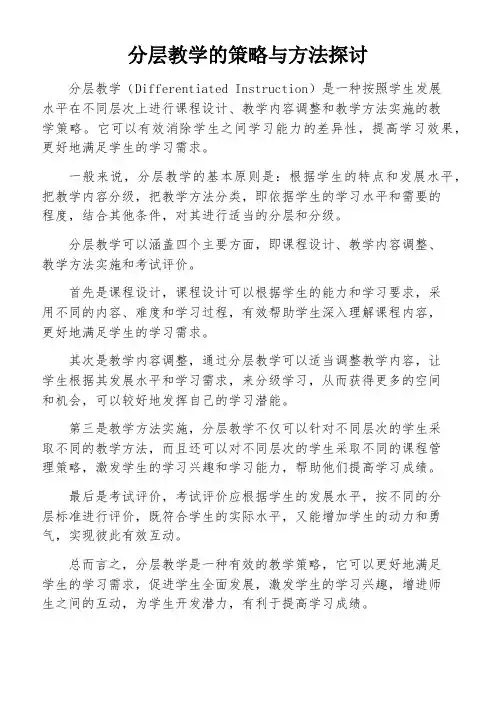 分层教学的策略与方法探讨

分层教学（Differentiated Instruction）是一种按照学生发展水平在不同层次上进行课程设计、教学内容调整和教学方法实施的教学策略。它可以有效消除学生之间学习能力的差异性，提高学习效果，更好地满足学生的学习需求。

一般来说，分层教学的基本原则是：根据学生的特点和发展水平，把教学内容分级，把教学方法分类，即依据学生的学习水平和需要的程度，结合其他条件，对其进行适当的分层和分级。

分层教学可以涵盖四个主要方面，即课程设计、教学内容调整、教学方法实施和考试评价。

首先是课程设计，课程设计可以根据学生的能力和学习要求，采用不同的内容、难度和学习过程，有效帮助学生深入理解课程内容，更好地满足学生的学习需求。

其次是教学内容调整，通过分层教学可以适当调整教学内容，让学生根据其发展水平和学习需求，来分级学习，从而获得更多的空间和机会，可以较好地发挥自己的学习潜能。

第三是教学方法实施，分层教学不仅可以针对不同层次的学生采取不同的教学方法，而且还可以对不同层次的学生采取不同的课程管理策略，激发学生的学习兴趣和学习能力，帮助他们提高学习成绩。

最后是考试评价，考试评价应根据学生的发展水平，按不同的分层标准进行评价，既符合学生的实际水平，又能增加学生的动力和勇气，实现彼此有效互动。

总而言之，分层教学是一种有效的教学策略，它可以更好地满足学生的学习需求，促进学生全面发展，激发学生的学习兴趣，增进师生之间的互动，为学生开发潜力，有利于提高学习成绩。